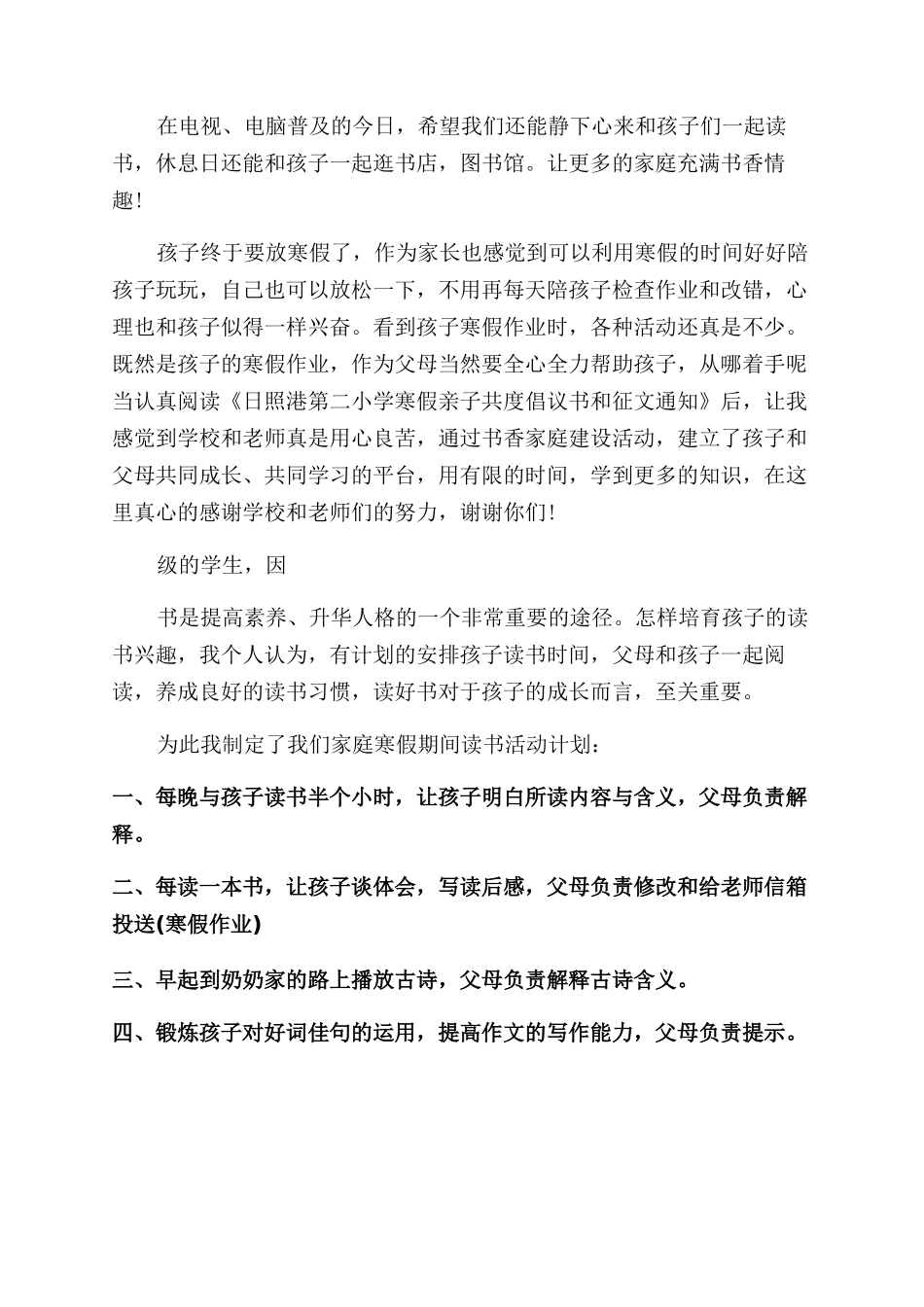 在电视、电脑普及的今日，希望我们还能静下心来和孩子们一起读书，休息日还能和孩子一起逛书店，图书馆。让更多的家庭充满书香情趣!

孩子终于要放寒假了，作为家长也感觉到可以利用寒假的时间好好陪孩子玩玩，自己也可以放松一下，不用再每天陪孩子检查作业和改错，心理也和孩子似得一样兴奋。看到孩子寒假作业时，各种活动还真是不少。既然是孩子的寒假作业，作为父母当然要全心全力帮助孩子，从哪着手呢当认真阅读《日照港第二小学寒假亲子共度倡议书和征文通知》后，让我感觉到学校和老师真是用心良苦，通过书香家庭建设活动，建立了孩子和父母共同成长、共同学习的平台，用有限的时间，学到更多的知识，在这里真心的感谢学校和老师们的努力，谢谢你们!

级的学生，因

书是提高素养、升华人格的一个非常重要的途径。怎样培育孩子的读书兴趣，我个人认为，有计划的安排孩子读书时间，父母和孩子一起阅读，养成良好的读书习惯，读好书对于孩子的成长而言，至关重要。

为此我制定了我们家庭寒假期间读书活动计划：

一、每晚与孩子读书半个小时，让孩子明白所读内容与含义，父母负责解释。

二、每读一本书，让孩子谈体会，写读后感，父母负责修改和给老师信箱投送(寒假作业)

三、早起到奶奶家的路上播放古诗，父母负责解释古诗含义。

四、锻炼孩子对好词佳句的运用，提高作文的写作能力，父母负责提示。